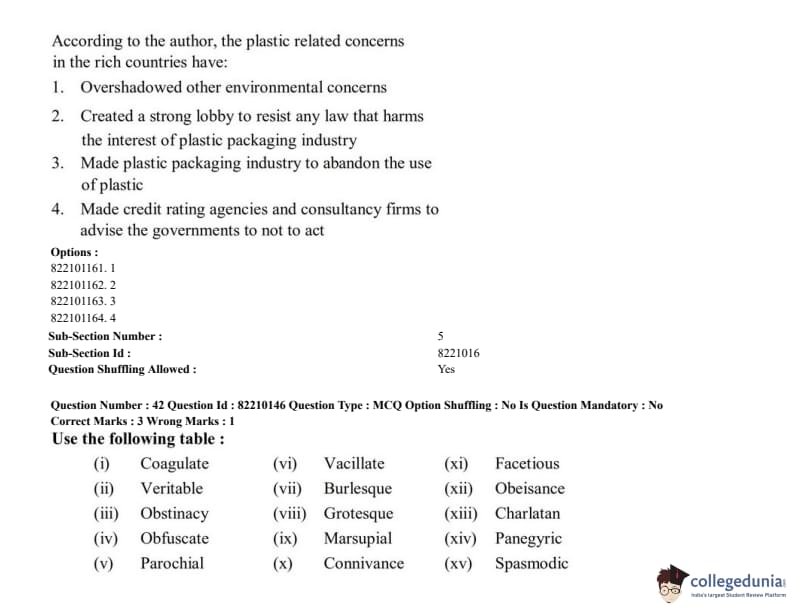 According to the author, the plastic related concerns in the rich countries have:

1. Overshadowed other environmental concerns
2. Created a strong lobby to resist any law that harms the interest of plastic packaging industry
3. Made plastic packaging industry to abandon the use of plastic
4. Made credit rating agencies and consultancy firms to advise the governments to not to act

Options :
822101161. 1
822101162. 2
822101163. 3
822101164. 4

Sub-Section Number : 5
Sub-Section Id : 8221016
Question Shuffling Allowed : Yes

Question Number : 42 Question Id : 82210146 Question Type : MCQ Option Shuffling : No Is Question Mandatory : No
Correct Marks : 3 Wrong Marks : 1

Use the following table :

| (i) | Coagulate | (vi) | Vacillate | (xi) | Facetious |
|---|---|---|---|---|---|
| (ii) | Veritable | (vii) | Burlesque | (xii) | Obeisance |
| (iii) | Obstinacy | (viii) | Grotesque | (xiii) | Charlatan |
| (iv) | Obfuscate | (ix) | Marsupial | (xiv) | Panegyric |
| (v) | Parochial | (x) | Connivance | (xv) | Spasmodic |

collegedunia
India's largest Student Review Platform